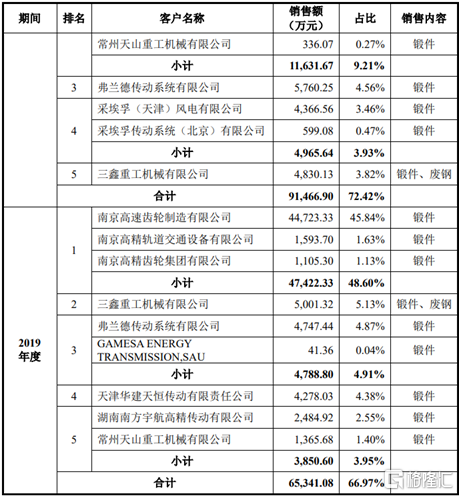 | 期间 | 排名 | 客户名称 | 销售额（万元） | 占比 | 销售内容 |
|---|---|---|---|---|---|
| | | 常州天山重工机械有限公司 | 336.07 | 0.27% | 锻件 |
| | | 小计 | 11,631.67 | 9.21% | |
| | 3 | 弗兰德传动系统有限公司 | 5,760.25 | 4.56% | 锻件 |
| | 4 | 采埃孚（天津）风电有限公司 | 4,366.56 | 3.46% | 锻件 |
| | | 采埃孚传动系统（北京）有限公司 | 599.08 | 0.47% | 锻件 |
| | | 小计 | 4,965.64 | 3.93% | |
| | 5 | 三鑫重工机械有限公司 | 4,830.13 | 3.82% | 锻件、废钢 |
| | 合计 | | 91,466.90 | 72.42% | |
| 2019年度 | 1 | 南京高速齿轮制造有限公司 | 44,723.33 | 45.84% | 锻件 |
| | | 南京高精轨道交通设备有限公司 | 1,593.70 | 1.63% | 锻件 |
| | | 南京高精齿轮集团有限公司 | 1,105.30 | 1.13% | 锻件 |
| | | 小计 | 47,422.33 | 48.60% | |
| | 2 | 三鑫重工机械有限公司 | 5,001.32 | 5.13% | 锻件、废钢 |
| | 3 | 弗兰德传动系统有限公司 | 4,747.44 | 4.87% | 锻件 |
| | | GAMESA ENERGY TRANSMISSION,SAU | 41.36 | 0.04% | 锻件 |
| | | 小计 | 4,788.80 | 4.91% | |
| | 4 | 天津华建天恒传动有限责任公司 | 4,278.03 | 4.38% | 锻件 |
| | 5 | 湖南南方宇航高精传动有限公司 | 2,484.92 | 2.55% | 锻件 |
| | | 常州天山重工机械有限公司 | 1,365.68 | 1.40% | 锻件 |
| | | 小计 | 3,850.60 | 3.95% | |
| | 合计 | | 65,341.08 | 66.97% | |

格隆汇